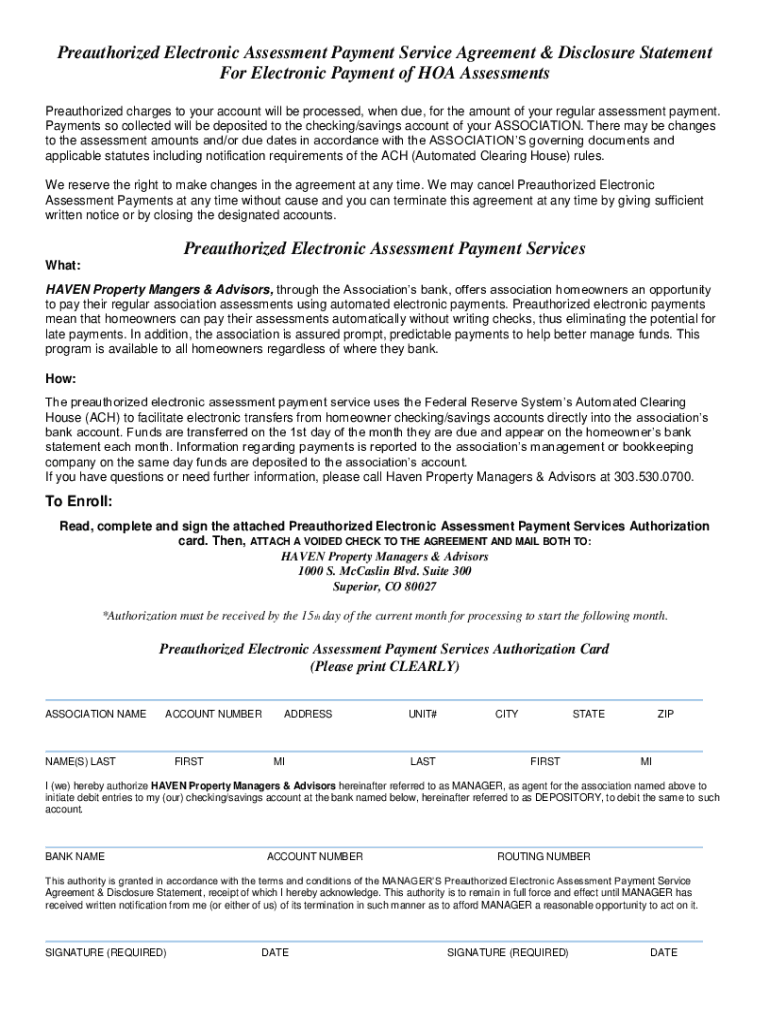 Preauthorized Electronic Assessment Payment Service Agreement & Disclosure Statement
For Electronic Payment of HOA Assessments

Preauthorized charges to your account will be processed, when due, for the amount of your regular assessment payment. Payments so collected will be deposited to the checking/savings account of your ASSOCIATION. There may be changes to the assessment amounts and/or due dates in accordance with the ASSOCIATION'S governing documents and applicable statutes including notification requirements of the ACH (Automated Clearing House) rules.

We reserve the right to make changes in the agreement at any time. We may cancel Preauthorized Electronic Assessment Payments at any time without cause and you can terminate this agreement at any time by giving sufficient written notice or by closing the designated accounts.

Preauthorized Electronic Assessment Payment Services

What:

HAVEN Property Mangers & Advisors, through the Association's bank, offers association homeowners an opportunity to pay their regular association assessments using automated electronic payments. Preauthorized electronic payments mean that homeowners can pay their assessments automatically without writing checks, thus eliminating the potential for late payments. In addition, the association is assured prompt, predictable payments to help better manage funds. This program is available to all homeowners regardless of where they bank.

How:

The preauthorized electronic assessment payment service uses the Federal Reserve System's Automated Clearing House (ACH) to facilitate electronic transfers from homeowner checking/savings accounts directly into the association's bank account. Funds are transferred on the 1st day of the month they are due and appear on the homeowner's bank statement each month. Information regarding payments is reported to the association's management or bookkeeping company on the same day funds are deposited to the association's account.
If you have questions or need further information, please call Haven Property Managers & Advisors at 303.530.0700.

To Enroll:

Read, complete and sign the attached Preauthorized Electronic Assessment Payment Services Authorization card. Then, ATTACH A VOIDED CHECK TO THE AGREEMENT AND MAIL BOTH TO:
HAVEN Property Managers & Advisors
1000 S. McCaslin Blvd. Suite 300
Superior, CO 80027

*Authorization must be received by the 15th day of the current month for processing to start the following month.

Preauthorized Electronic Assessment Payment Services Authorization Card
(Please print CLEARLY)

ASSOCIATION NAME ACCOUNT NUMBER ADDRESS UNIT# CITY STATE ZIP

NAME(S) LAST FIRST MI LAST FIRST MI

I (we) hereby authorize HAVEN Property Managers & Advisors hereinafter referred to as MANAGER, as agent for the association named above to initiate debit entries to my (our) checking/savings account at the bank named below, hereinafter referred to as DEPOSITORY, to debit the same to such account.

BANK NAME ACCOUNT NUMBER ROUTING NUMBER

This authority is granted in accordance with the terms and conditions of the MANAGER'S Preauthorized Electronic Assessment Payment Service Agreement & Disclosure Statement, receipt of which I hereby acknowledge. This authority is to remain in full force and effect until MANAGER has received written notification from me (or either of us) of its termination in such manner as to afford MANAGER a reasonable opportunity to act on it.

SIGNATURE (REQUIRED) DATE SIGNATURE (REQUIRED) DATE